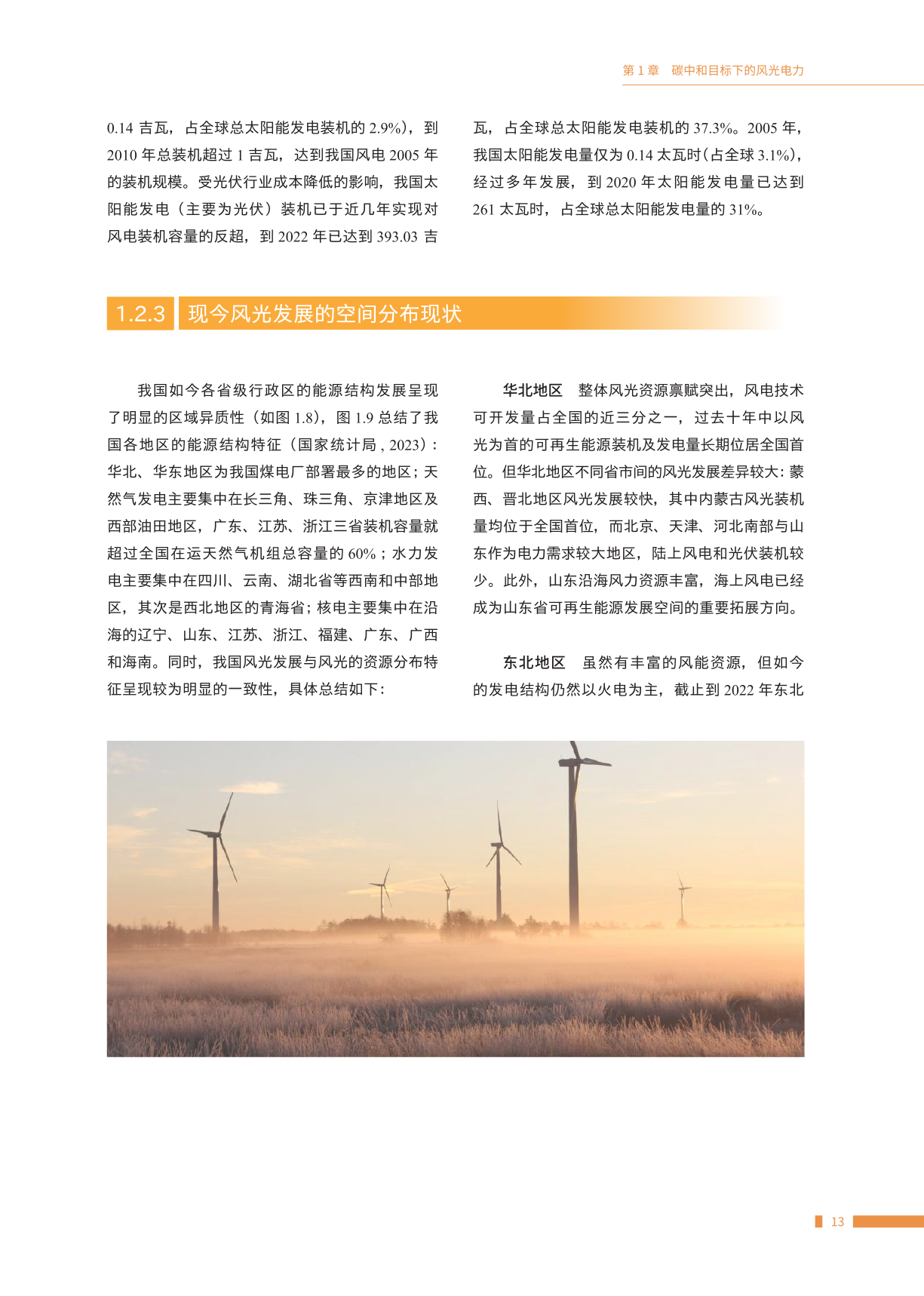 第 1 章 碳中和目标下的风光电力

0.14 吉瓦，占全球总太阳能发电装机的 2.9%），到 2010 年总装机超过 1 吉瓦，达到我国风电 2005 年的装机规模。受光伏行业成本降低的影响，我国太阳能发电（主要为光伏）装机已于近几年实现对风电装机容量的反超，到 2022 年已达到 393.03 吉瓦，占全球总太阳能发电装机的 37.3%。2005 年，我国太阳能发电量仅为 0.14 太瓦时（占全球 3.1%），经过多年发展，到 2020 年太阳能发电量已达到 261 太瓦时，占全球总太阳能发电量的 31%。

1.2.3 现今风光发展的空间分布现状

我国如今各省级行政区的能源结构发展呈现了明显的区域异质性（如图 1.8），图 1.9 总结了我国各地区的能源结构特征（国家统计局 , 2023）：华北、华东地区为我国煤电厂部署最多的地区；天然气发电主要集中在长三角、珠三角、京津地区及西部油田地区，广东、江苏、浙江三省装机容量就超过全国在运天然气机组总容量的 60%；水力发电主要集中在四川、云南、湖北省等西南和中部地区，其次是西北地区的青海省；核电主要集中在沿海的辽宁、山东、江苏、浙江、福建、广东、广西和海南。同时，我国风光发展与风光的资源分布特征呈现较为明显的一致性，具体总结如下：

华北地区 整体风光资源禀赋突出，风电技术可开发量占全国的近三分之一，过去十年中以风光为首的可再生能源装机及发电量长期位居全国首位。但华北地区不同省市间的风光发展差异较大：蒙西、晋北地区风光发展较快，其中内蒙古风光装机量均位于全国首位，而北京、天津、河北南部与山东作为电力需求较大地区，陆上风电和光伏装机较少。此外，山东沿海风力资源丰富，海上风电已经成为山东省可再生能源发展空间的重要拓展方向。

东北地区 虽然有丰富的风能资源，但如今的发电结构仍然以火电为主，截止到 2022 年东北

13